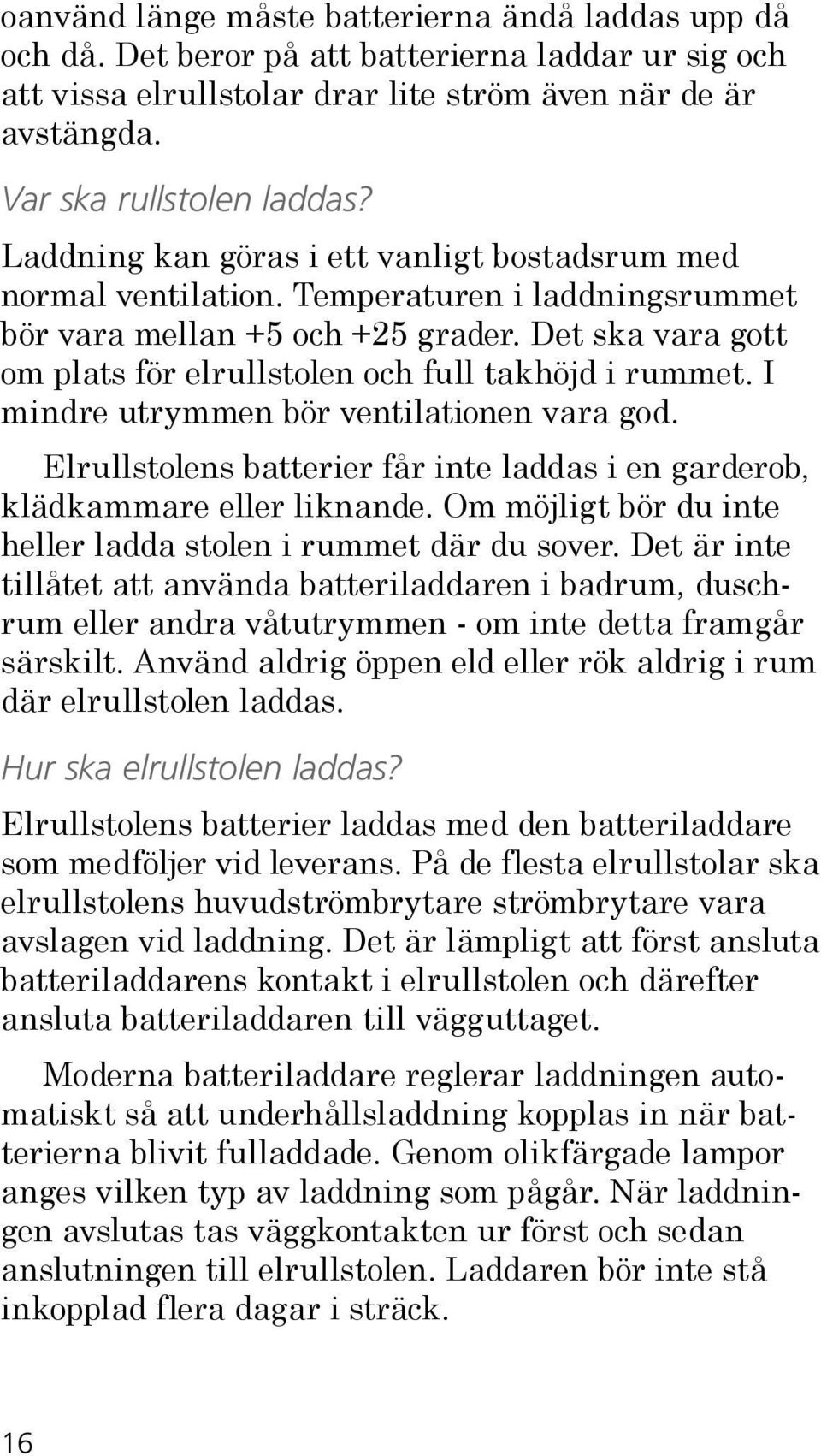 oanvänd länge måste batterierna ändå laddas upp då och då. Det beror på att batterierna laddar ur sig och att vissa elrullstolar drar lite ström även när de är avstängda.

Var ska rullstolen laddas?

Laddning kan göras i ett vanligt bostadsrum med normal ventilation. Temperaturen i laddningsrummet bör vara mellan +5 och +25 grader. Det ska vara gott om plats för elrullstolen och full takhöjd i rummet. I mindre utrymmen bör ventilationen vara god.

Elrullstolens batterier får inte laddas i en garderob, klädkammare eller liknande. Om möjligt bör du inte heller ladda stolen i rummet där du sover. Det är inte tillåtet att använda batteriladdaren i badrum, duschrum eller andra våtutrymmen - om inte detta framgår särskilt. Använd aldrig öppen eld eller rök aldrig i rum där elrullstolen laddas.

Hur ska elrullstolen laddas?

Elrullstolens batterier laddas med den batteriladdare som medföljer vid leverans. På de flesta elrullstolar ska elrullstolens huvudströmbrytare strömbrytare vara avslagen vid laddning. Det är lämpligt att först ansluta batteriladdarens kontakt i elrullstolen och därefter ansluta batteriladdaren till vägguttaget.

Moderna batteriladdare reglerar laddningen automatiskt så att underhållsladdning kopplas in när batterierna blivit fulladdade. Genom olikfärgade lampor anges vilken typ av laddning som pågår. När laddningen avslutas tas väggkontakten ur först och sedan anslutningen till elrullstolen. Laddaren bör inte stå inkopplad flera dagar i sträck.

16